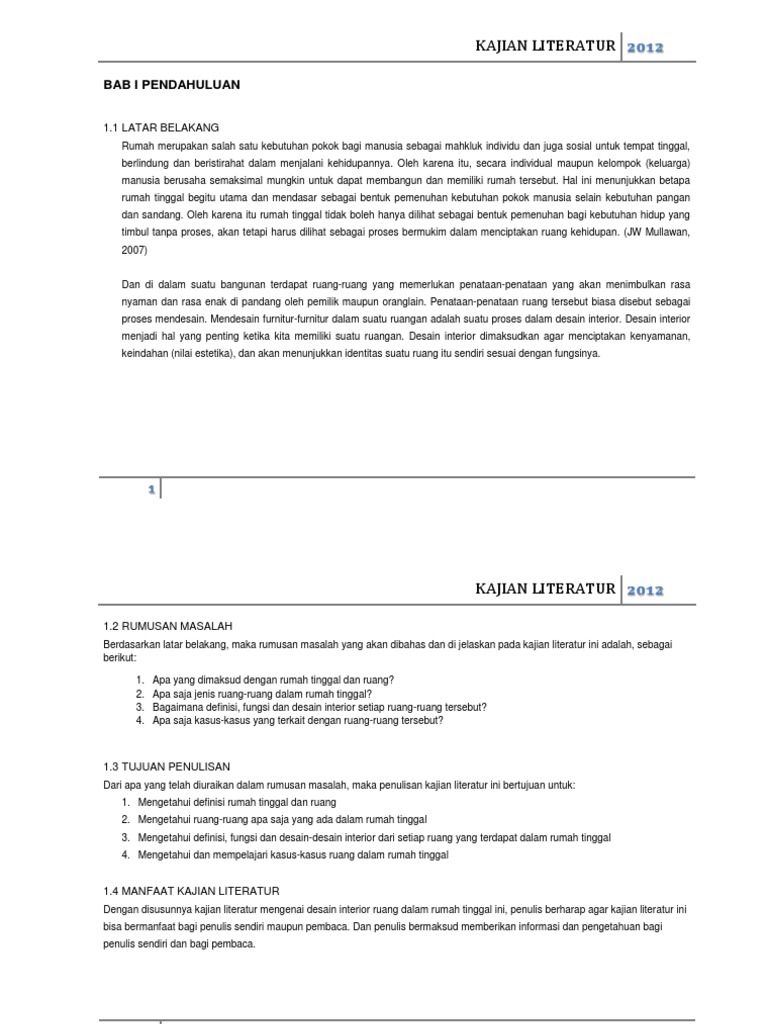 KAJIAN LITERATUR 2012

BAB I PENDAHULUAN

1.1 LATAR BELAKANG

Rumah merupakan salah satu kebutuhan pokok bagi manusia sebagai mahkluk individu dan juga sosial untuk tempat tinggal, berlindung dan beristirahat dalam menjalani kehidupannya. Oleh karena itu, secara individual maupun kelompok (keluarga) manusia berusaha semaksimal mungkin untuk dapat membangun dan memiliki rumah tersebut. Hal ini menunjukkan betapa rumah tinggal begitu utama dan mendasar sebagai bentuk pemenuhan kebutuhan pokok manusia selain kebutuhan pangan dan sandang. Oleh karena itu rumah tinggal tidak boleh hanya dilihat sebagai bentuk pemenuhan bagi kebutuhan hidup yang timbul tanpa proses, akan tetapi harus dilihat sebagai proses bermukim dalam menciptakan ruang kehidupan. (JW Mullawan, 2007)

Dan di dalam suatu bangunan terdapat ruang-ruang yang memerlukan penataan-penataan yang akan menimbulkan rasa nyaman dan rasa enak di pandang oleh pemilik maupun oranglain. Penataan-penataan ruang tersebut biasa disebut sebagai proses mendesain. Mendesain furnitur-furnitur dalam suatu ruangan adalah suatu proses dalam desain interior. Desain interior menjadi hal yang penting ketika kita memiliki suatu ruangan. Desain interior dimaksudkan agar menciptakan kenyamanan, keindahan (nilai estetika), dan akan menunjukkan identitas suatu ruang itu sendiri sesuai dengan fungsinya.

1

KAJIAN LITERATUR 2012

1.2 RUMUSAN MASALAH

Berdasarkan latar belakang, maka rumusan masalah yang akan dibahas dan di jelaskan pada kajian literatur ini adalah, sebagai berikut:

1. Apa yang dimaksud dengan rumah tinggal dan ruang?
2. Apa saja jenis ruang-ruang dalam rumah tinggal?
3. Bagaimana definisi, fungsi dan desain interior setiap ruang-ruang tersebut?
4. Apa saja kasus-kasus yang terkait dengan ruang-ruang tersebut?

1.3 TUJUAN PENULISAN

Dari apa yang telah diuraikan dalam rumusan masalah, maka penulisan kajian literatur ini bertujuan untuk:

1. Mengetahui definisi rumah tinggal dan ruang
2. Mengetahui ruang-ruang apa saja yang ada dalam rumah tinggal
3. Mengetahui definisi, fungsi dan desain-desain interior dari setiap ruang yang terdapat dalam rumah tinggal
4. Mengetahui dan mempelajari kasus-kasus ruang dalam rumah tinggal

1.4 MANFAAT KAJIAN LITERATUR

Dengan disusunnya kajian literatur mengenai desain interior ruang dalam rumah tinggal ini, penulis berharap agar kajian literatur ini bisa bermanfaat bagi penulis sendiri maupun pembaca. Dan penulis bermaksud memberikan informasi dan pengetahuan bagi penulis sendiri dan bagi pembaca.